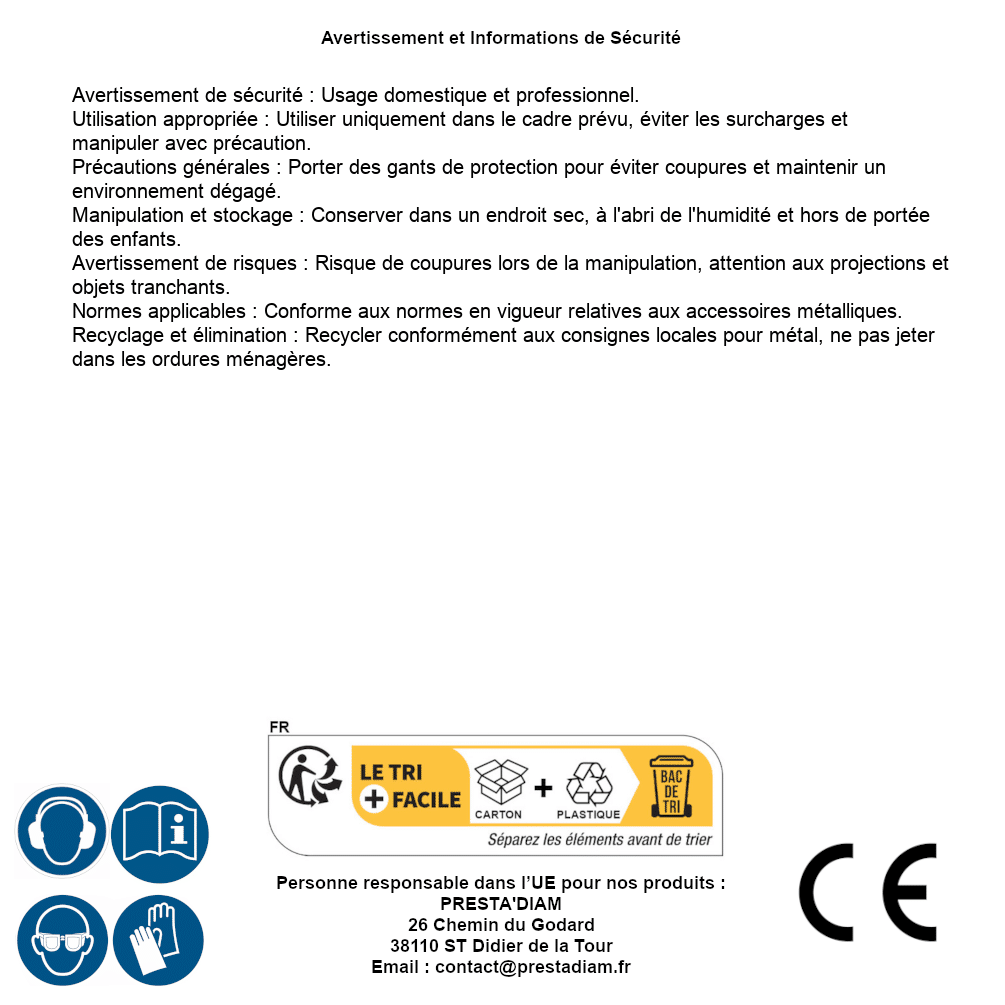 Avertissement et Informations de Sécurité

Avertissement de sécurité : Usage domestique et professionnel.
Utilisation appropriée : Utiliser uniquement dans le cadre prévu, éviter les surcharges et manipuler avec précaution.
Précautions générales : Porter des gants de protection pour éviter coupures et maintenir un environnement dégagé.
Manipulation et stockage : Conserver dans un endroit sec, à l'abri de l'humidité et hors de portée des enfants.
Avertissement de risques : Risque de coupures lors de la manipulation, attention aux projections et objets tranchants.
Normes applicables : Conforme aux normes en vigueur relatives aux accessoires métalliques.
Recyclage et élimination : Recycler conformément aux consignes locales pour métal, ne pas jeter dans les ordures ménagères.

FR
LE TRI + FACILE
CARTON + PLASTIQUE
BAC DE TRI
Séparez les éléments avant de trier

Personne responsable dans l'UE pour nos produits :
PRESTA'DIAM
26 Chemin du Godard
38110 ST Didier de la Tour
Email : contact@prestadiam.fr

CE